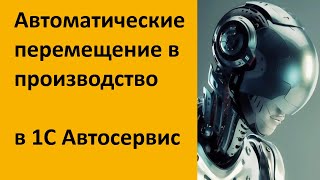 Автоматические перемещение в производство

в 1С Автосервис